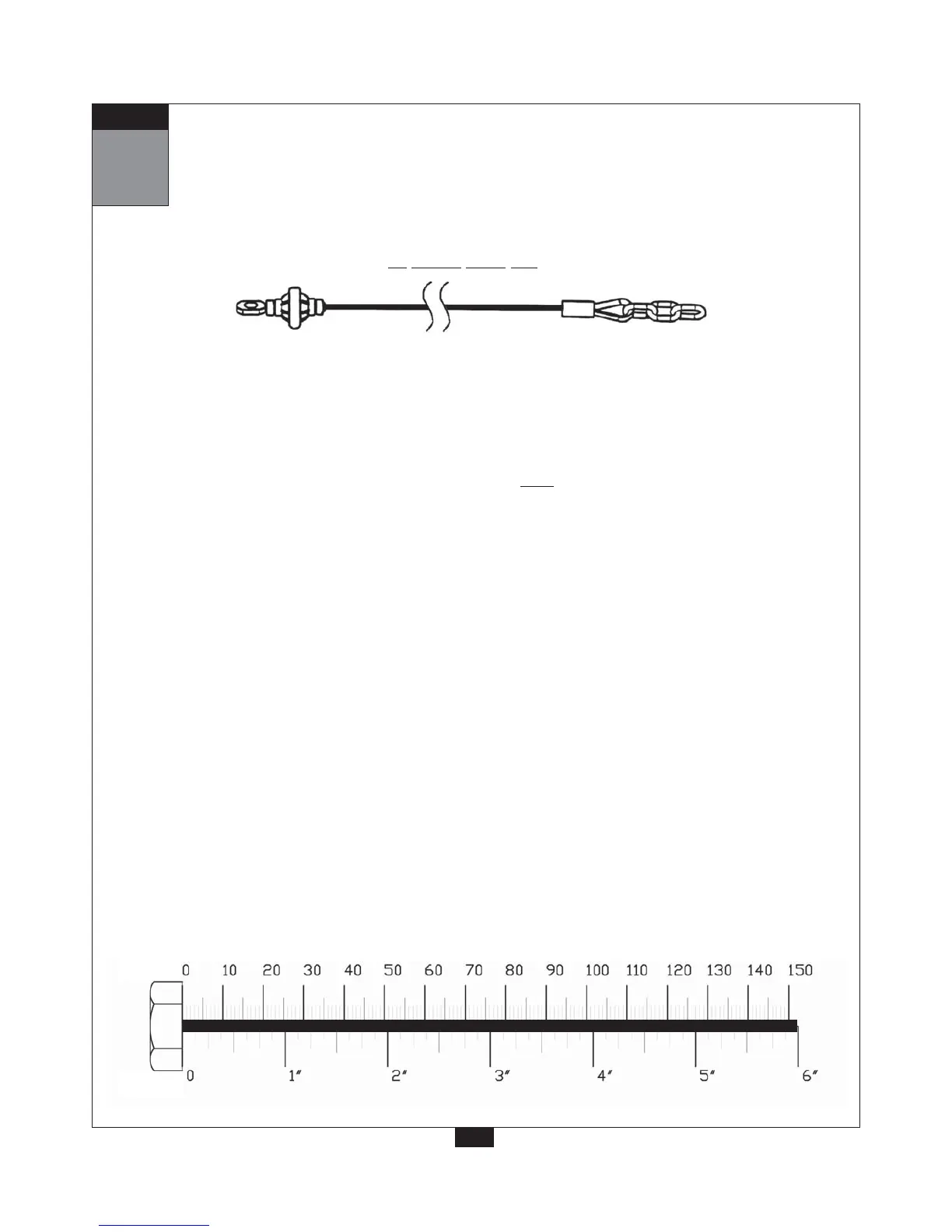 0 10 20 30 40 50 60 70 80 90 100 110 120 130 140 150

0 1″ 2″ 3″ 4″ 5″ 6″